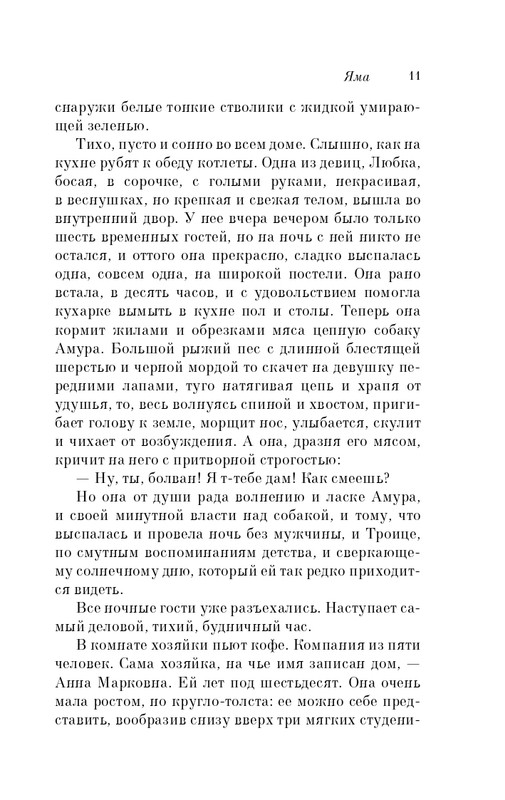 Яма 11

снаружи белые тонкие стволики с жидкой умирающей зеленью.

Тихо, пусто и сонно во всем доме. Слышно, как на кухне рубят к обеду котлеты. Одна из девиц, Любка, босая, в сорочке, с голыми руками, некрасивая, в веснушках, но крепкая и свежая телом, вышла во внутренний двор. У нее вчера вечером было только шесть временных гостей, но на ночь с ней никто не остался, и оттого она прекрасно, сладко выспалась одна, совсем одна, на широкой постели. Она рано встала, в десять часов, и с удовольствием помогла кухарке вымыть в кухне пол и столы. Теперь она кормит жилами и обрезками мяса цепную собаку Амура. Большой рыжий пес с длинной блестящей шерстью и черной мордой то скачет на девушку передними лапами, туго натягивая цепь и храпя от удушья, то, весь волнуясь спиной и хвостом, пригибает голову к земле, морщит нос, улыбается, скулит и чихает от возбуждения. А она, дразня его мясом, кричит на него с притворной строгостью:

— Ну, ты, болван! Я т-тебе дам! Как смеешь?

Но она от души рада волнению и ласке Амура, и своей минутной власти над собакой, и тому, что выспалась и провела ночь без мужчины, и Троице, по смутным воспоминаниям детства, и сверкающему солнечному дню, который ей так редко приходится видеть.

Все ночные гости уже разъехались. Наступает самый деловой, тихий, будничный час.

В комнате хозяйки пьют кофе. Компания из пяти человек. Сама хозяйка, на чье имя записан дом, — Анна Марковна. Ей лет под шестьдесят. Она очень мала ростом, но кругло-толста: ее можно себе представить, вообразив снизу вверх три мягких студени-